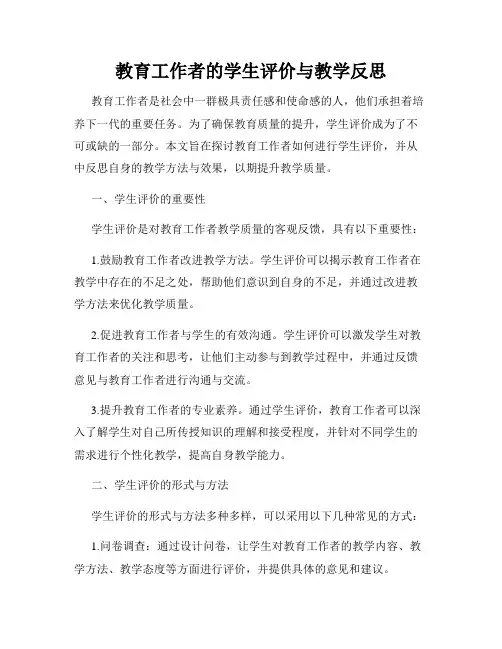 教育工作者的学生评价与教学反思

教育工作者是社会中一群极具责任感和使命感的人，他们承担着培养下一代的重要任务。为了确保教育质量的提升，学生评价成为了不可或缺的一部分。本文旨在探讨教育工作者如何进行学生评价，并从中反思自身的教学方法与效果，以期提升教学质量。

一、学生评价的重要性

学生评价是对教育工作者教学质量的客观反馈，具有以下重要性：

1.鼓励教育工作者改进教学方法。学生评价可以揭示教育工作者在教学中存在的不足之处，帮助他们意识到自身的不足，并通过改进教学方法来优化教学质量。

2.促进教育工作者与学生的有效沟通。学生评价可以激发学生对教育工作者的关注和思考，让他们主动参与到教学过程中，并通过反馈意见与教育工作者进行沟通与交流。

3.提升教育工作者的专业素养。通过学生评价，教育工作者可以深入了解学生对自己所传授知识的理解和接受程度，并针对不同学生的需求进行个性化教学，提高自身教学能力。

二、学生评价的形式与方法

学生评价的形式与方法多种多样，可以采用以下几种常见的方式：

1.问卷调查：通过设计问卷，让学生对教育工作者的教学内容、教学方法、教学态度等方面进行评价，并提供具体的意见和建议。